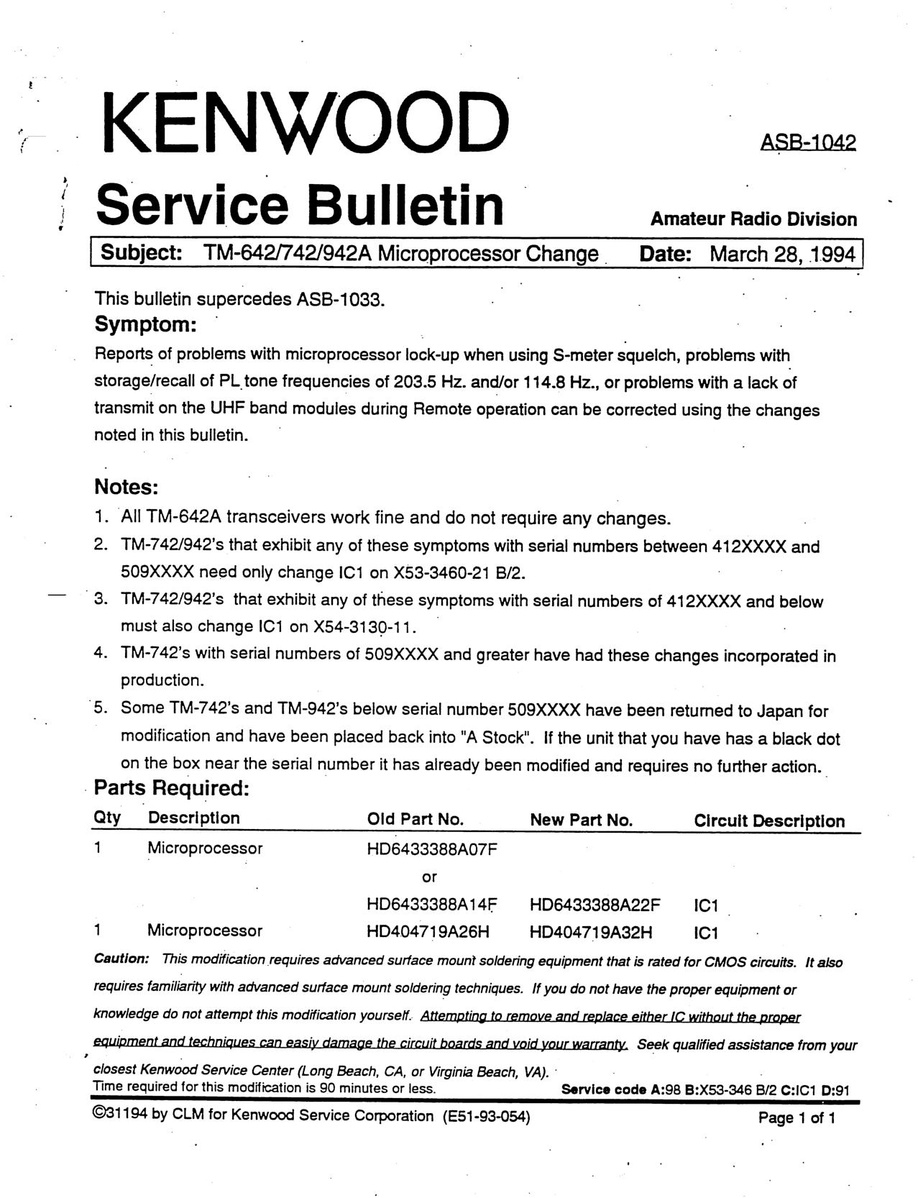 KENWOOD

ASB-1042

Service Bulletin

Amateur Radio Division

Subject: TM-642/742/942A Microprocessor Change Date: March 28, 1994

This bulletin supercedes ASB-1033.

Symptom:

Reports of problems with microprocessor lock-up when using S-meter squelch, problems with storage/recall of PL tone frequencies of 203.5 Hz. and/or 114.8 Hz., or problems with a lack of transmit on the UHF band modules during Remote operation can be corrected using the changes noted in this bulletin.

Notes:

1. All TM-642A transceivers work fine and do not require any changes.
2. TM-742/942's that exhibit any of these symptoms with serial numbers between 412XXXX and 509XXXX need only change IC1 on X53-3460-21 B/2.
3. TM-742/942's that exhibit any of these symptoms with serial numbers of 412XXXX and below must also change IC1 on X54-3130-11.
4. TM-742's with serial numbers of 509XXXX and greater have had these changes incorporated in production.
5. Some TM-742's and TM-942's below serial number 509XXXX have been returned to Japan for modification and have been placed back into "A Stock". If the unit that you have has a black dot on the box near the serial number it has already been modified and requires no further action.

Parts Required:

| Qty | Description | Old Part No. | New Part No. | Circuit Description |
|---|---|---|---|---|
| 1 | Microprocessor | HD6433388A07F | | |
| | | or | | |
| | | HD6433388A14F | HD6433388A22F | IC1 |
| 1 | Microprocessor | HD404719A26H | HD404719A32H | IC1 |

Caution: This modification requires advanced surface mount soldering equipment that is rated for CMOS circuits. It also requires familiarity with advanced surface mount soldering techniques. If you do not have the proper equipment or knowledge do not attempt this modification yourself. Attempting to remove and replace either IC without the proper equipment and techniques can easiy damage the circuit boards and void your warranty. Seek qualified assistance from your closest Kenwood Service Center (Long Beach, CA, or Virginia Beach, VA).

Time required for this modification is 90 minutes or less.

Service code A:98 B:X53-346 B/2 C:IC1 D:91

©31194 by CLM for Kenwood Service Corporation (E51-93-054)

Page 1 of 1